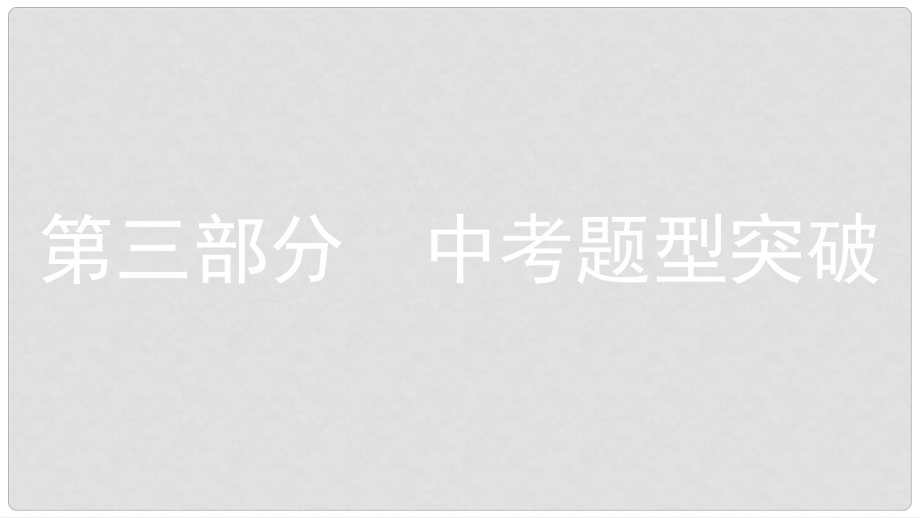 第三部分　中考题型突破